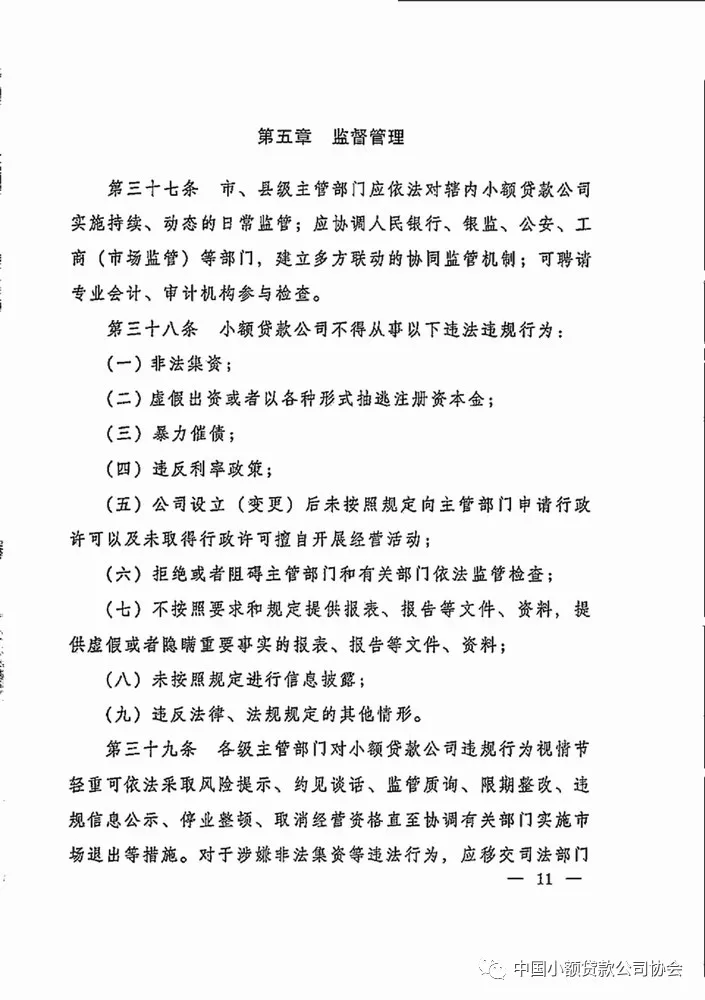 第五章　监督管理

第三十七条　市、县级主管部门应依法对辖内小额贷款公司实施持续、动态的日常监管；应协调人民银行、银监、公安、工商（市场监管）等部门，建立多方联动的协同监管机制；可聘请专业会计、审计机构参与检查。

第三十八条　小额贷款公司不得从事以下违法违规行为：

（一）非法集资；

（二）虚假出资或者以各种形式抽逃注册资本金；

（三）暴力催债；

（四）违反利率政策；

（五）公司设立（变更）后未按照规定向主管部门申请行政许可以及未取得行政许可擅自开展经营活动；

（六）拒绝或者阻碍主管部门和有关部门依法监管检查；

（七）不按照要求和规定提供报表、报告等文件、资料，提供虚假或者隐瞒重要事实的报表、报告等文件、资料；

（八）未按照规定进行信息披露；

（九）违反法律、法规规定的其他情形。

第三十九条　各级主管部门对小额贷款公司违规行为视情节轻重可依法采取风险提示、约见谈话、监管质询、限期整改、违规信息公示、停业整顿、取消经营资格直至协调有关部门实施市场退出等措施。对于涉嫌非法集资等违法行为，应移交司法部门

— 11 —

中国小额贷款公司协会